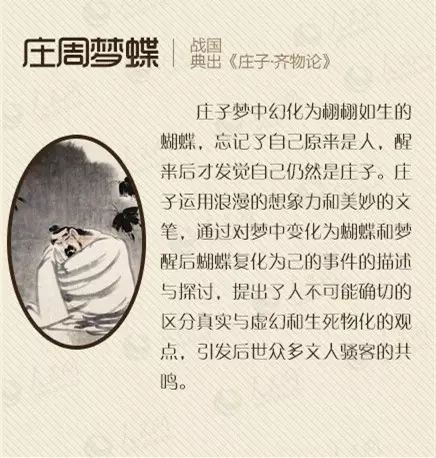 庄周梦蝶

战国
典出《庄子·齐物论》

庄子梦中幻化为栩栩如生的蝴蝶，忘记了自己原来是人，醒来后才发觉自己仍然是庄子。庄子运用浪漫的想象力和美妙的文笔，通过对梦中变化为蝴蝶和梦醒后蝴蝶复化为己的事件的描述与探讨，提出了人不可能确切的区分真实与虚幻和生死物化的观点，引发后世众多文人骚客的共鸣。